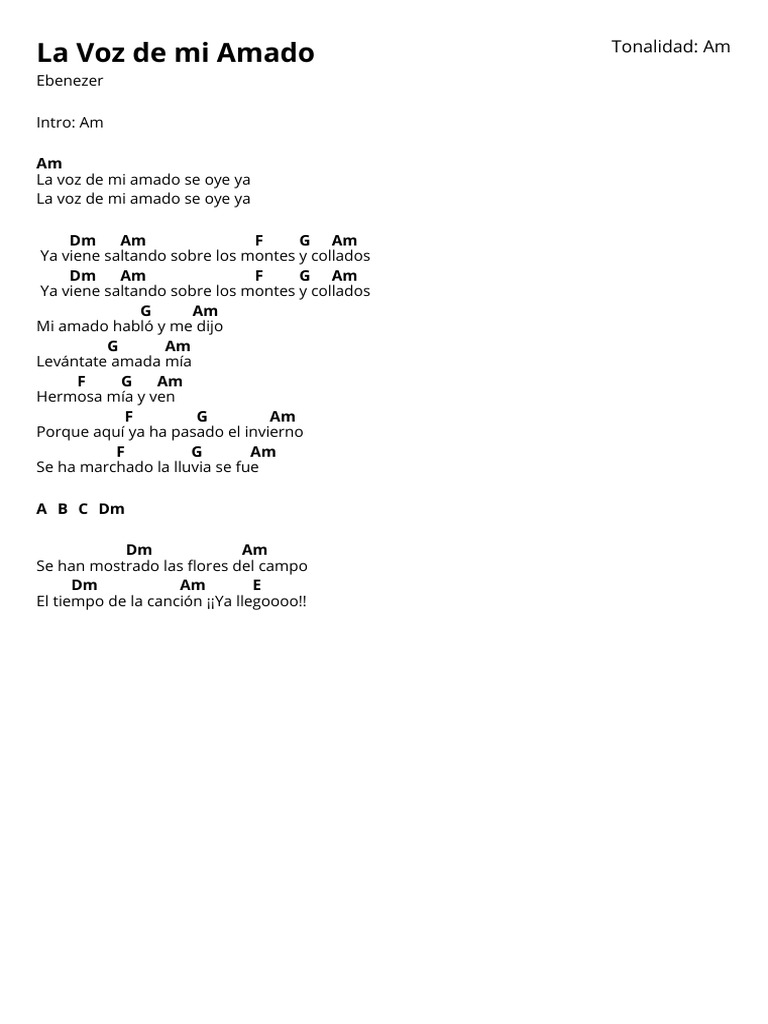 La Voz de mi Amado

Tonalidad: Am

Ebenezer

Intro: Am

Am
La voz de mi amado se oye ya
La voz de mi amado se oye ya

Dm Am F G Am
Ya viene saltando sobre los montes y collados
Dm Am F G Am
Ya viene saltando sobre los montes y collados
G Am
Mi amado habló y me dijo
G Am
Levántate amada mía
F G Am
Hermosa mía y ven
F G Am
Porque aquí ya ha pasado el invierno
F G Am
Se ha marchado la lluvia se fue

A B C Dm

Dm Am
Se han mostrado las flores del campo
Dm Am E
El tiempo de la canción ¡¡Ya llegoooo!!